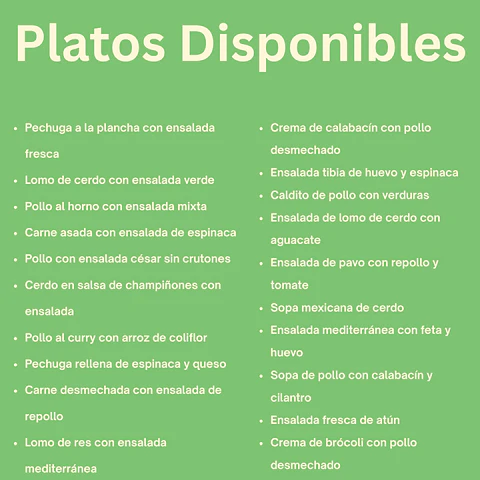 Platos Disponibles

- Pechuga a la plancha con ensalada fresca
- Lomo de cerdo con ensalada verde
- Pollo al horno con ensalada mixta
- Carne asada con ensalada de espinaca
- Pollo con ensalada césar sin crutones
- Cerdo en salsa de champiñones con ensalada
- Pollo al curry con arroz de coliflor
- Pechuga rellena de espinaca y queso
- Carne desmechada con ensalada de repollo
- Lomo de res con ensalada mediterránea

- Crema de calabacín con pollo desmechado
- Ensalada tibia de huevo y espinaca
- Caldito de pollo con verduras
- Ensalada de lomo de cerdo con aguacate
- Ensalada de pavo con repollo y tomate
- Sopa mexicana de cerdo
- Ensalada mediterránea con feta y huevo
- Sopa de pollo con calabacín y cilantro
- Ensalada fresca de atún
- Crema de brócoli con pollo desmechado